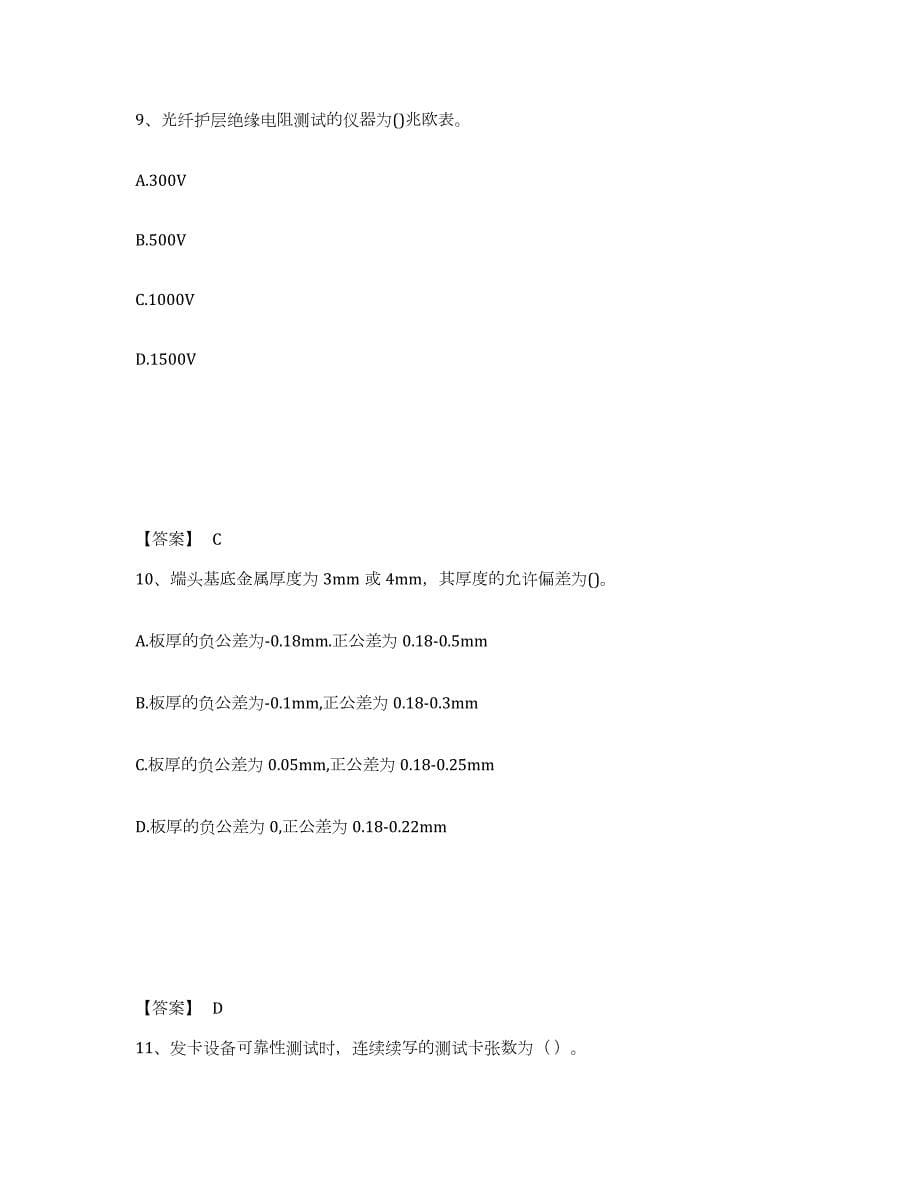 9、光纤护层绝缘电阻测试的仪器为()兆欧表。

A.300V

B.500V

C.1000V

D.1500V

【答案】 C

10、端头基底金属厚度为 3mm 或 4mm，其厚度的允许偏差为()。

A.板厚的负公差为-0.18mm.正公差为 0.18-0.5mm

B.板厚的负公差为-0.1mm,正公差为 0.18-0.3mm

C.板厚的负公差为 0.05mm,正公差为 0.18-0.25mm

D.板厚的负公差为 0,正公差为 0.18-0.22mm

【答案】 D

11、发卡设备可靠性测试时，连续续写的测试卡张数为（）。